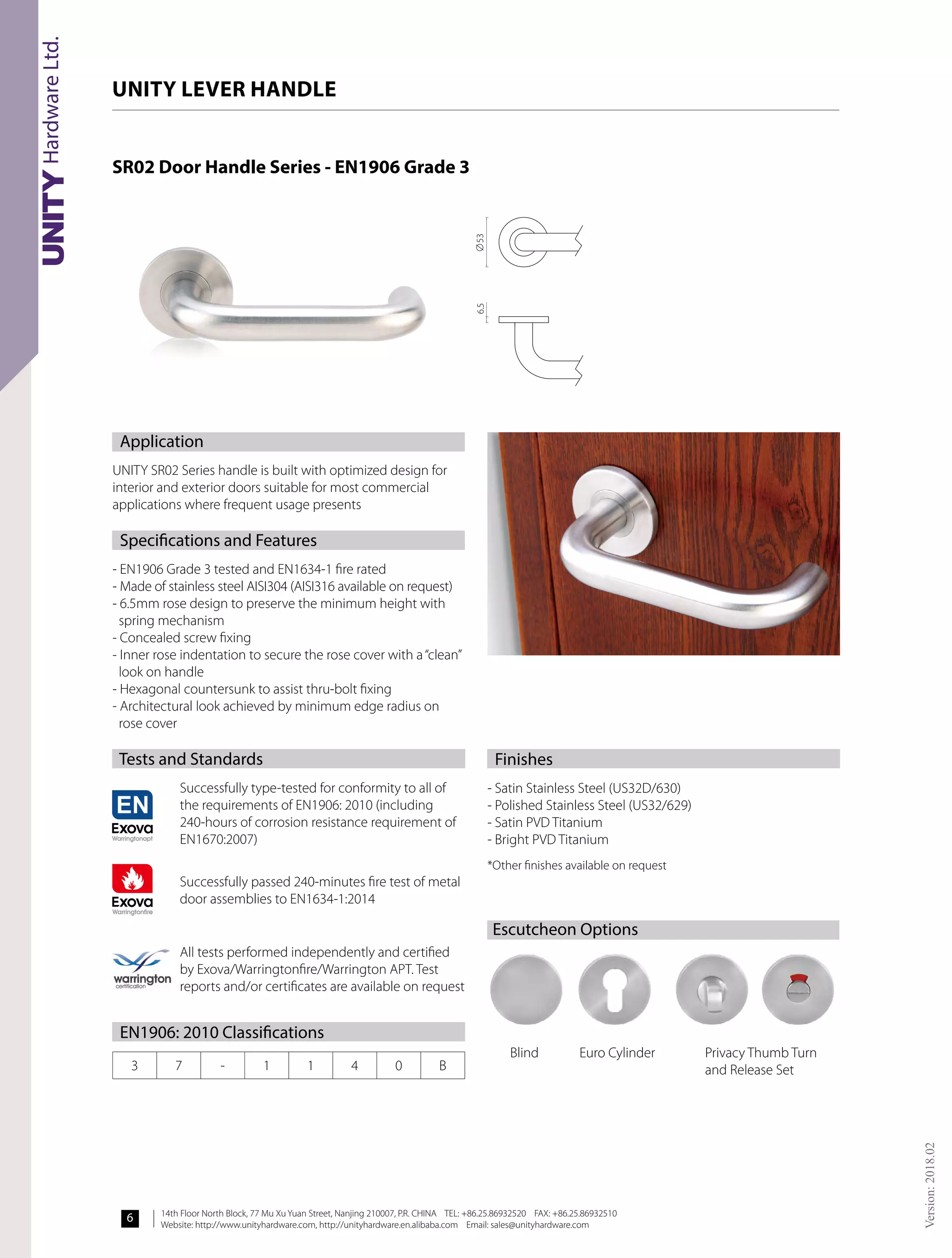 UNITY Hardware Ltd.

UNITY LEVER HANDLE

SR02 Door Handle Series - EN1906 Grade 3

Ø53

6.5

Application

UNITY SR02 Series handle is built with optimized design for interior and exterior doors suitable for most commercial applications where frequent usage presents

Specifications and Features

- EN1906 Grade 3 tested and EN1634-1 fire rated
- Made of stainless steel AISI304 (AISI316 available on request)
- 6.5mm rose design to preserve the minimum height with spring mechanism
- Concealed screw fixing
- Inner rose indentation to secure the rose cover with a "clean" look on handle
- Hexagonal countersunk to assist thru-bolt fixing
- Architectural look achieved by minimum edge radius on rose cover

Tests and Standards

EN Exova Warringtonapt

Successfully type-tested for conformity to all of the requirements of EN1906: 2010 (including 240-hours of corrosion resistance requirement of EN1670:2007)

Exova Warringtonfire

Successfully passed 240-minutes fire test of metal door assemblies to EN1634-1:2014

warrington certification

All tests performed independently and certified by Exova/Warringtonfire/Warrington APT. Test reports and/or certificates are available on request

EN1906: 2010 Classifications

| 3 | 7 | - | 1 | 1 | 4 | 0 | B |
|---|---|---|---|---|---|---|---|

Finishes

- Satin Stainless Steel (US32D/630)
- Polished Stainless Steel (US32/629)
- Satin PVD Titanium
- Bright PVD Titanium

*Other finishes available on request

Escutcheon Options

Blind

Euro Cylinder

Privacy Thumb Turn and Release Set

Version: 2018.02

6

14th Floor North Block, 77 Mu Xu Yuan Street, Nanjing 210007, P.R. CHINA TEL: +86.25.86932520 FAX: +86.25.86932510
Website: http://www.unityhardware.com, http://unityhardware.en.alibaba.com Email: sales@unityhardware.com